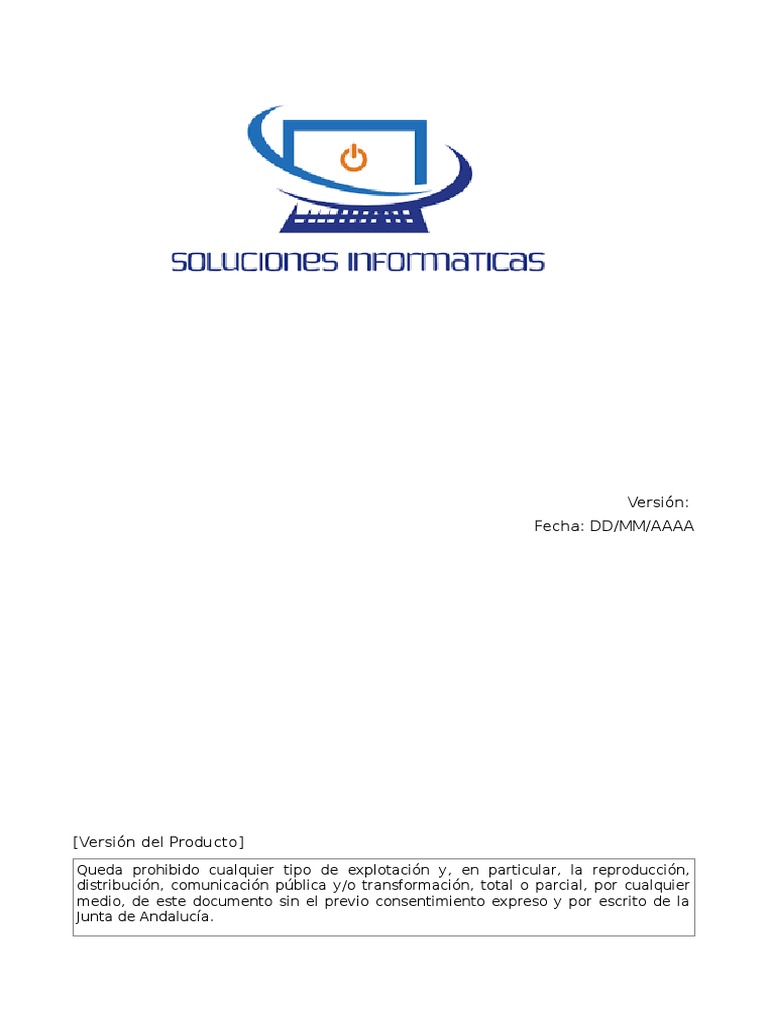 SOLUCIONES INFORMATICAS

Versión:

Fecha: DD/MM/AAAA

[Versión del Producto]

Queda prohibido cualquier tipo de explotación y, en particular, la reproducción, distribución, comunicación pública y/o transformación, total o parcial, por cualquier medio, de este documento sin el previo consentimiento expreso y por escrito de la Junta de Andalucía.